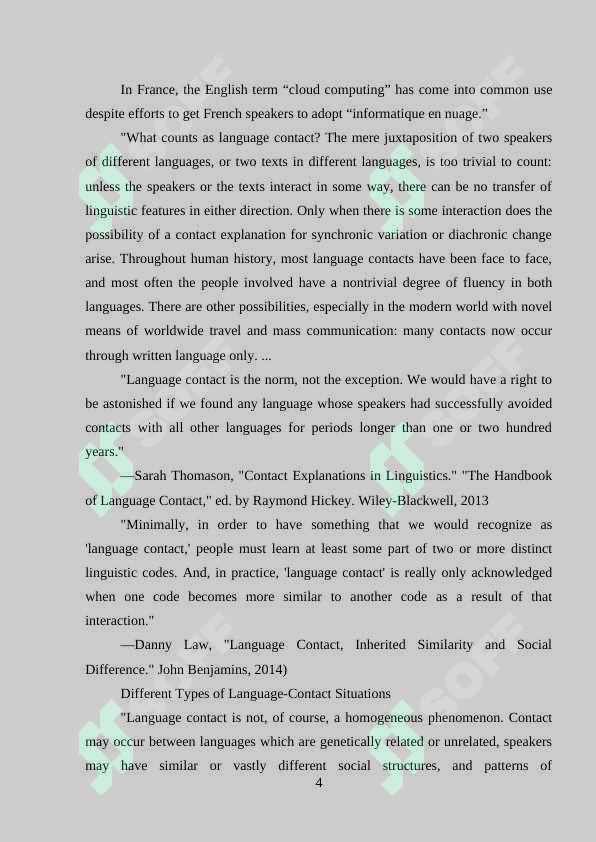 In France, the English term “cloud computing” has come into common use despite efforts to get French speakers to adopt “informatique en nuage.”

"What counts as language contact? The mere juxtaposition of two speakers of different languages, or two texts in different languages, is too trivial to count: unless the speakers or the texts interact in some way, there can be no transfer of linguistic features in either direction. Only when there is some interaction does the possibility of a contact explanation for synchronic variation or diachronic change arise. Throughout human history, most language contacts have been face to face, and most often the people involved have a nontrivial degree of fluency in both languages. There are other possibilities, especially in the modern world with novel means of worldwide travel and mass communication: many contacts now occur through written language only. ...

"Language contact is the norm, not the exception. We would have a right to be astonished if we found any language whose speakers had successfully avoided contacts with all other languages for periods longer than one or two hundred years."

—Sarah Thomason, "Contact Explanations in Linguistics." "The Handbook of Language Contact," ed. by Raymond Hickey. Wiley-Blackwell, 2013

"Minimally, in order to have something that we would recognize as 'language contact,' people must learn at least some part of two or more distinct linguistic codes. And, in practice, 'language contact' is really only acknowledged when one code becomes more similar to another code as a result of that interaction."

—Danny Law, "Language Contact, Inherited Similarity and Social Difference." John Benjamins, 2014)

Different Types of Language-Contact Situations

"Language contact is not, of course, a homogeneous phenomenon. Contact may occur between languages which are genetically related or unrelated, speakers may have similar or vastly different social structures, and patterns of

4